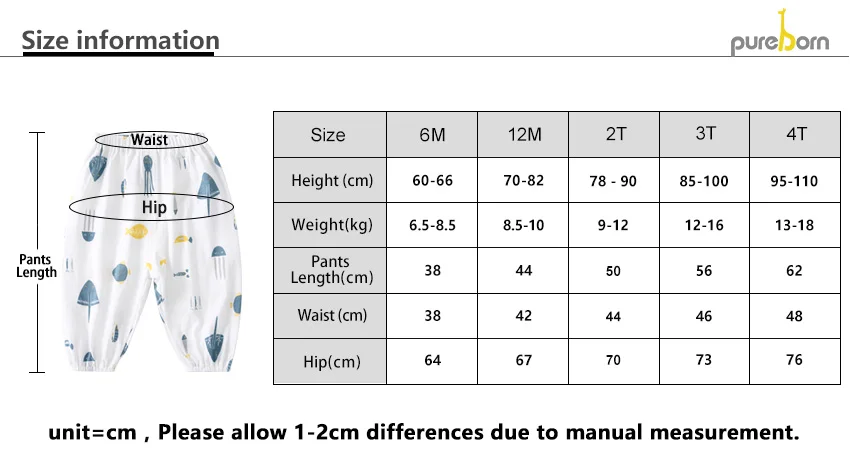 Size information

pureborn

Waist

Hip

Pants Length

| Size | 6M | 12M | 2T | 3T | 4T |
|---|---|---|---|---|---|
| Height (cm) | 60-66 | 70-82 | 78 - 90 | 85-100 | 95-110 |
| Weight(kg) | 6.5-8.5 | 8.5-10 | 9-12 | 12-16 | 13-18 |
| Pants Length(cm) | 38 | 44 | 50 | 56 | 62 |
| Waist (cm) | 38 | 42 | 44 | 46 | 48 |
| Hip(cm) | 64 | 67 | 70 | 73 | 76 |

unit=cm , Please allow 1-2cm differences due to manual measurement.